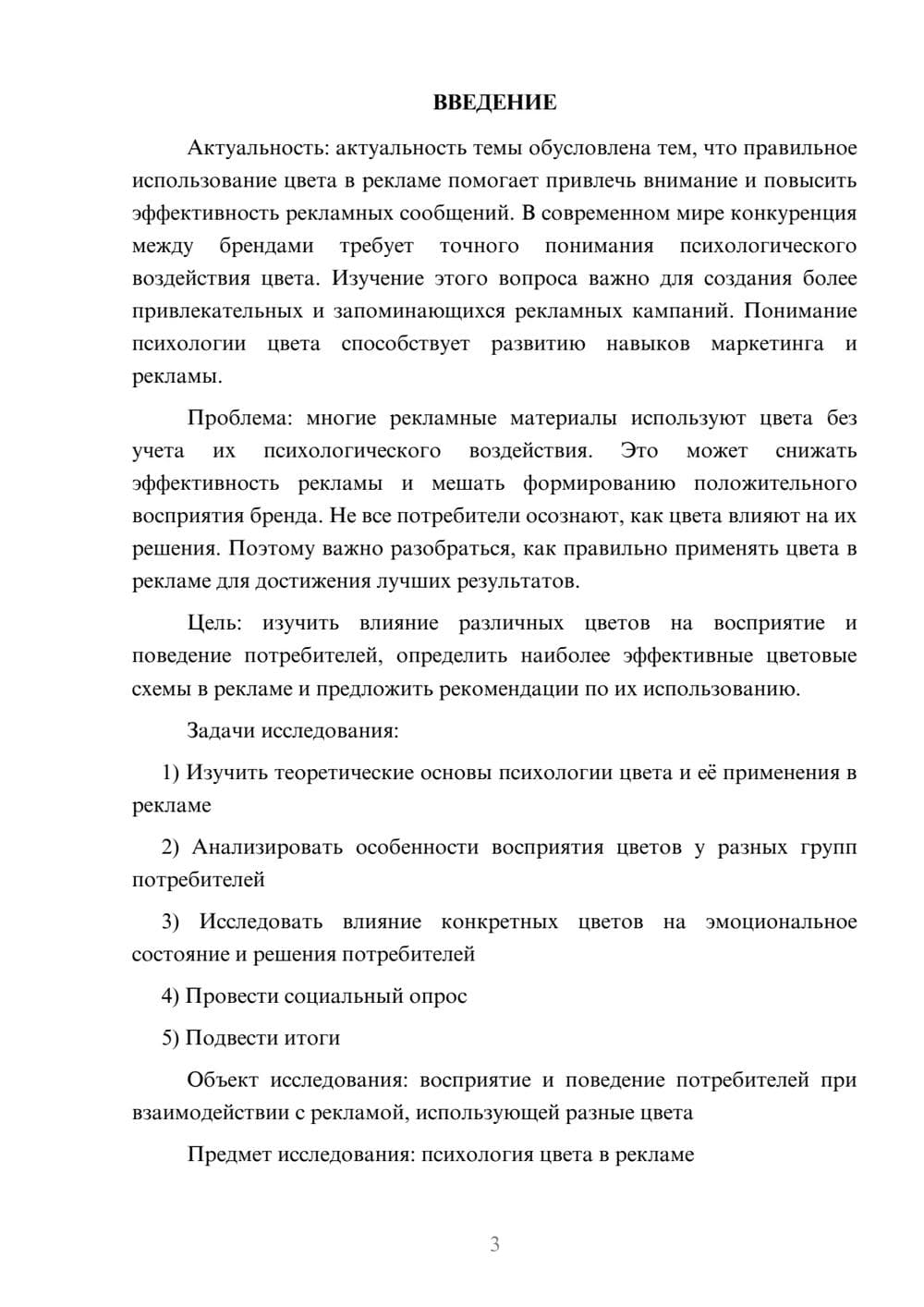 ВВЕДЕНИЕ

Актуальность: актуальность темы обусловлена тем, что правильное использование цвета в рекламе помогает привлечь внимание и повысить эффективность рекламных сообщений. В современном мире конкуренция между брендами требует точного понимания психологического воздействия цвета. Изучение этого вопроса важно для создания более привлекательных и запоминающихся рекламных кампаний. Понимание психологии цвета способствует развитию навыков маркетинга и рекламы.

Проблема: многие рекламные материалы используют цвета без учета их психологического воздействия. Это может снижать эффективность рекламы и мешать формированию положительного восприятия бренда. Не все потребители осознают, как цвета влияют на их решения. Поэтому важно разобраться, как правильно применять цвета в рекламе для достижения лучших результатов.

Цель: изучить влияние различных цветов на восприятие и поведение потребителей, определить наиболее эффективные цветовые схемы в рекламе и предложить рекомендации по их использованию.

Задачи исследования:

1) Изучить теоретические основы психологии цвета и её применения в рекламе

2) Анализировать особенности восприятия цветов у разных групп потребителей

3) Исследовать влияние конкретных цветов на эмоциональное состояние и решения потребителей

4) Провести социальный опрос

5) Подвести итоги

Объект исследования: восприятие и поведение потребителей при взаимодействии с рекламой, использующей разные цвета

Предмет исследования: психология цвета в рекламе

3